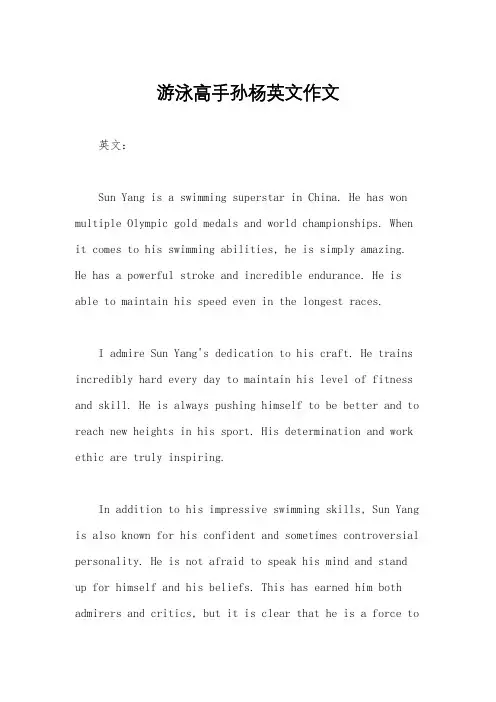 游泳高手孙杨英文作文

英文：

Sun Yang is a swimming superstar in China. He has won multiple Olympic gold medals and world championships. When it comes to his swimming abilities, he is simply amazing. He has a powerful stroke and incredible endurance. He is able to maintain his speed even in the longest races.

I admire Sun Yang's dedication to his craft. He trains incredibly hard every day to maintain his level of fitness and skill. He is always pushing himself to be better and to reach new heights in his sport. His determination and work ethic are truly inspiring.

In addition to his impressive swimming skills, Sun Yang is also known for his confident and sometimes controversial personality. He is not afraid to speak his mind and stand up for himself and his beliefs. This has earned him both admirers and critics, but it is clear that he is a force to